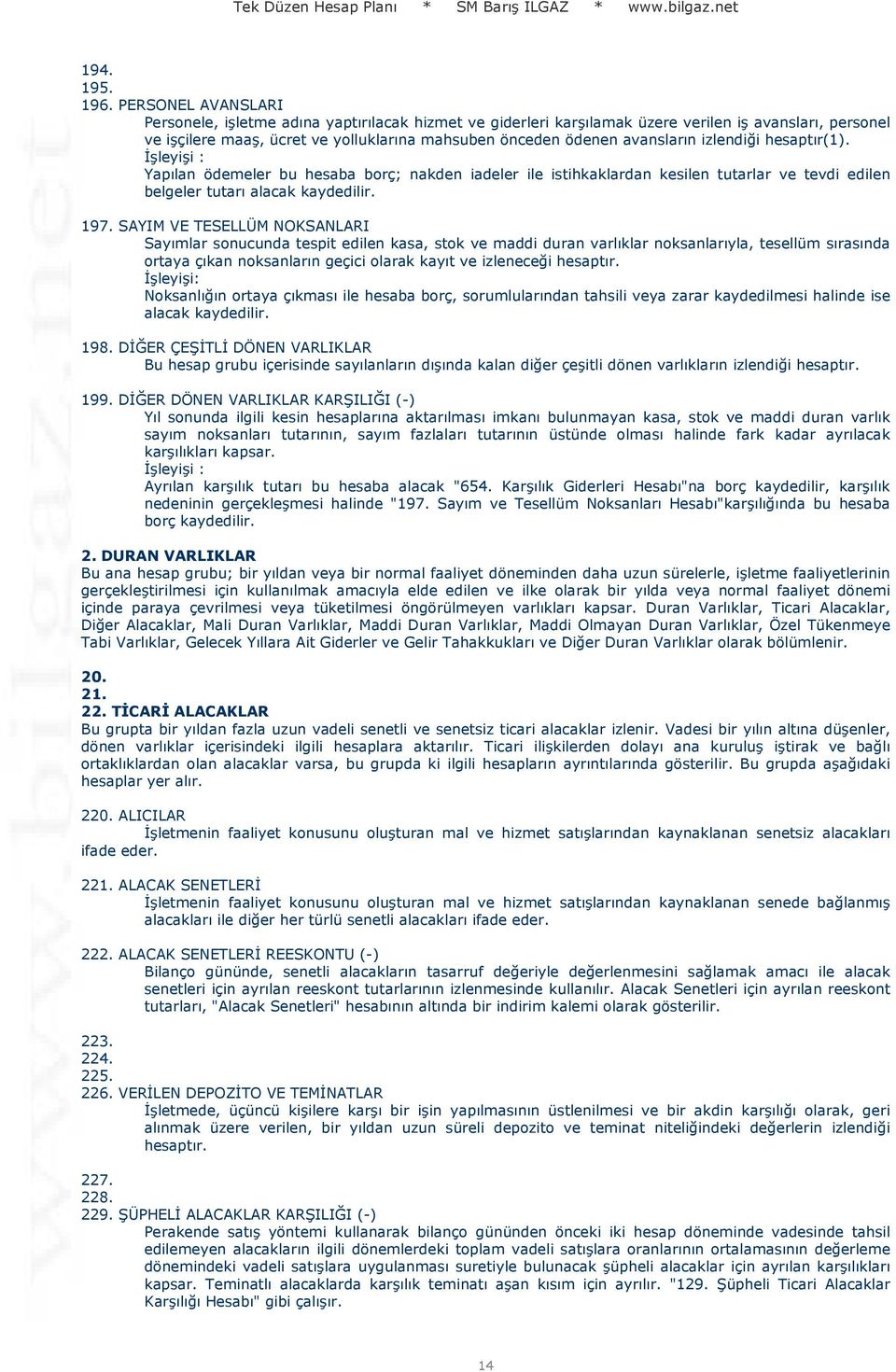 Tek Düzen Hesap Planı * SM Barış ILGAZ * www.bilgaz.net

194.
195.
196. PERSONEL AVANSLARI
Personele, işletme adına yaptırılacak hizmet ve giderleri karşılamak üzere verilen iş avansları, personel ve işçilere maaş, ücret ve yolluklarına mahsuben önceden ödenen avansların izlendiği hesaptır(1).
İşleyişi :
Yapılan ödemeler bu hesaba borç; nakden iadeler ile istihkaklardan kesilen tutarlar ve tevdi edilen belgeler tutarı alacak kaydedilir.

197. SAYIM VE TESELLÜM NOKSANLARI
Sayımlar sonucunda tespit edilen kasa, stok ve maddi duran varlıklar noksanlarıyla, tesellüm sırasında ortaya çıkan noksanların geçici olarak kayıt ve izleneceği hesaptır.
İşleyişi:
Noksanlığın ortaya çıkması ile hesaba borç, sorumlularından tahsili veya zarar kaydedilmesi halinde ise alacak kaydedilir.

198. DİĞER ÇEŞİTLİ DÖNEN VARLIKLAR
Bu hesap grubu içerisinde sayılanların dışında kalan diğer çeşitli dönen varlıkların izlendiği hesaptır.

199. DİĞER DÖNEN VARLIKLAR KARŞILIĞI (-)
Yıl sonunda ilgili kesin hesaplarına aktarılması imkanı bulunmayan kasa, stok ve maddi duran varlık sayım noksanları tutarının, sayım fazlaları tutarının üstünde olması halinde fark kadar ayrılacak karşılıkları kapsar.
İşleyişi :
Ayrılan karşılık tutarı bu hesaba alacak "654. Karşılık Giderleri Hesabı"na borç kaydedilir, karşılık nedeninin gerçekleşmesi halinde "197. Sayım ve Tesellüm Noksanları Hesabı"karşılığında bu hesaba borç kaydedilir.

2. DURAN VARLIKLAR
Bu ana hesap grubu; bir yıldan veya bir normal faaliyet döneminden daha uzun sürelerle, işletme faaliyetlerinin gerçekleştirilmesi için kullanılmak amacıyla elde edilen ve ilke olarak bir yılda veya normal faaliyet dönemi içinde paraya çevrilmesi veya tüketilmesi öngörülmeyen varlıkları kapsar. Duran Varlıklar, Ticari Alacaklar, Diğer Alacaklar, Mali Duran Varlıklar, Maddi Duran Varlıklar, Maddi Olmayan Duran Varlıklar, Özel Tükenmeye Tabi Varlıklar, Gelecek Yıllara Ait Giderler ve Gelir Tahakkukları ve Diğer Duran Varlıklar olarak bölümlenir.

20.
21.
22. TİCARİ ALACAKLAR
Bu grupta bir yıldan fazla uzun vadeli senetli ve senetsiz ticari alacaklar izlenir. Vadesi bir yılın altına düşenler, dönen varlıklar içerisindeki ilgili hesaplara aktarılır. Ticari ilişkilerden dolayı ana kuruluş iştirak ve bağlı ortaklıklardan olan alacaklar varsa, bu grupda ki ilgili hesapların ayrıntılarında gösterilir. Bu grupda aşağıdaki hesaplar yer alır.

220. ALICILAR
İşletmenin faaliyet konusunu oluşturan mal ve hizmet satışlarından kaynaklanan senetsiz alacakları ifade eder.

221. ALACAK SENETLERİ
İşletmenin faaliyet konusunu oluşturan mal ve hizmet satışlarından kaynaklanan senede bağlanmış alacakları ile diğer her türlü senetli alacakları ifade eder.

222. ALACAK SENETLERİ REESKONTU (-)
Bilanço gününde, senetli alacakların tasarruf değeriyle değerlenmesini sağlamak amacı ile alacak senetleri için ayrılan reeskont tutarlarının izlenmesinde kullanılır. Alacak Senetleri için ayrılan reeskont tutarları, "Alacak Senetleri" hesabının altında bir indirim kalemi olarak gösterilir.

223.
224.
225.
226. VERİLEN DEPOZİTO VE TEMİNATLAR
İşletmede, üçüncü kişilere karşı bir işin yapılmasının üstlenilmesi ve bir akdin karşılığı olarak, geri alınmak üzere verilen, bir yıldan uzun süreli depozito ve teminat niteliğindeki değerlerin izlendiği hesaptır.

227.
228.
229. ŞÜPHELİ ALACAKLAR KARŞILIĞI (-)
Perakende satış yöntemi kullanarak bilanço gününden önceki iki hesap döneminde vadesinde tahsil edilemeyen alacakların ilgili dönemlerdeki toplam vadeli satışlara oranlarının ortalamasının değerleme dönemindeki vadeli satışlara uygulanması suretiyle bulunacak şüpheli alacaklar için ayrılan karşılıkları kapsar. Teminatlı alacaklarda karşılık teminatı aşan kısım için ayrılır. "129. Şüpheli Ticari Alacaklar Karşılığı Hesabı" gibi çalışır.

14